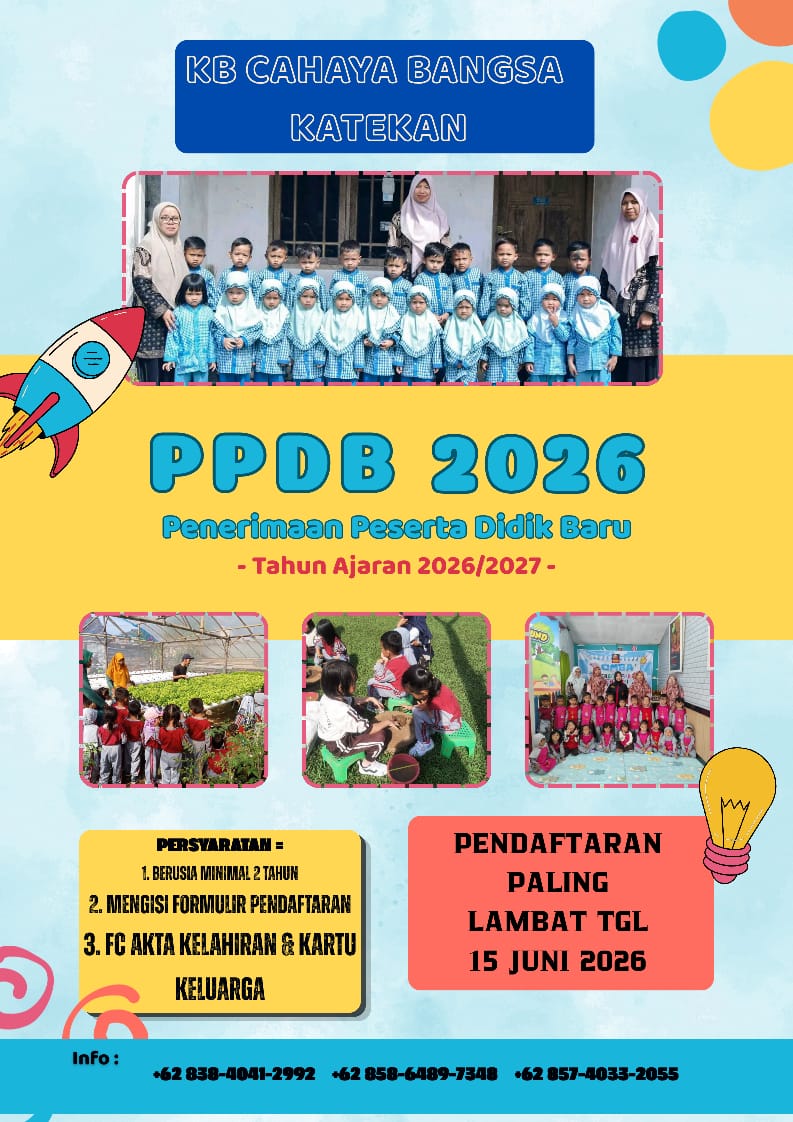 KB CAHAYA BANGSA KATEKAN

PPDB 2026

Penerimaan Peserta Didik Baru

- Tahun Ajaran 2026/2027 -

PERSYARATAN =
1. BERUSIA MINIMAL 2 TAHUN
2. MENGISI FORMULIR PENDAFTARAN
3. FC AKTA KELAHIRAN & KARTU KELUARGA

PENDAFTARAN PALING LAMBAT TGL 15 JUNI 2026

Info :
+62 838-4041-2992 +62 858-6489-7348 +62 857-4033-2055